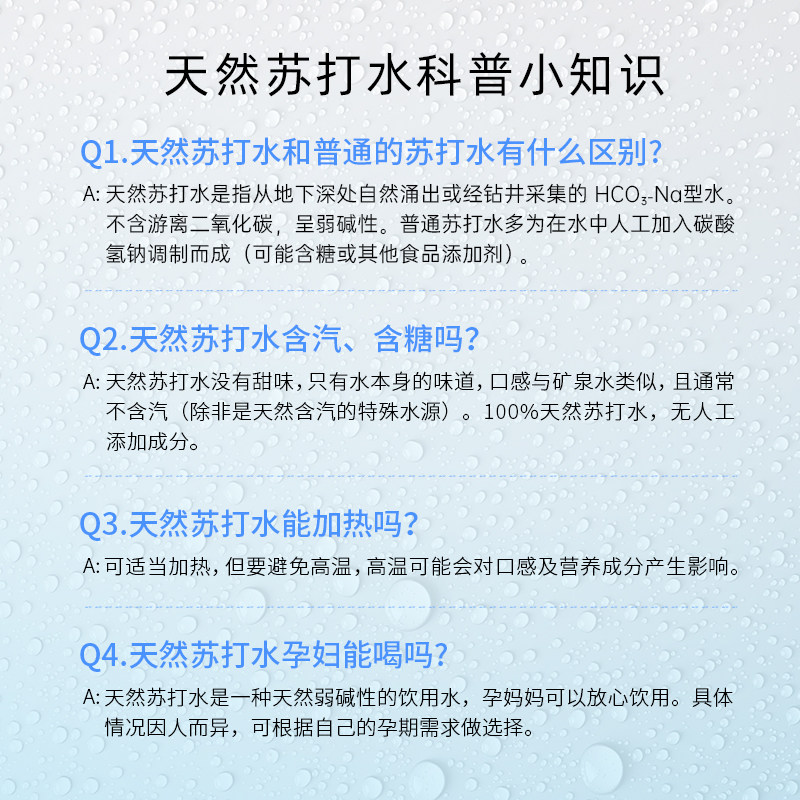 天然苏打水科普小知识

Q1.天然苏打水和普通的苏打水有什么区别?

A:天然苏打水是指从地下深处自然涌出或经钻井采集的$HCO_3$-Na型水。不含游离二氧化碳，呈弱碱性。普通苏打水多为在水中人工加入碳酸氢钠调制而成（可能含糖或其他食品添加剂）。

Q2.天然苏打水含汽、含糖吗?

A:天然苏打水没有甜味，只有水本身的味道，口感与矿泉水类似，且通常不含汽（除非是天然含汽的特殊水源）。100%天然苏打水，无人工添加成分。

Q3.天然苏打水能加热吗?

A:可适当加热，但要避免高温，高温可能会对口感及营养成分产生影响。

Q4.天然苏打水孕妇能喝吗?

A:天然苏打水是一种天然弱碱性的饮用水，孕妈妈可以放心饮用。具体情况因人而异，可根据自己的孕期需求做选择。